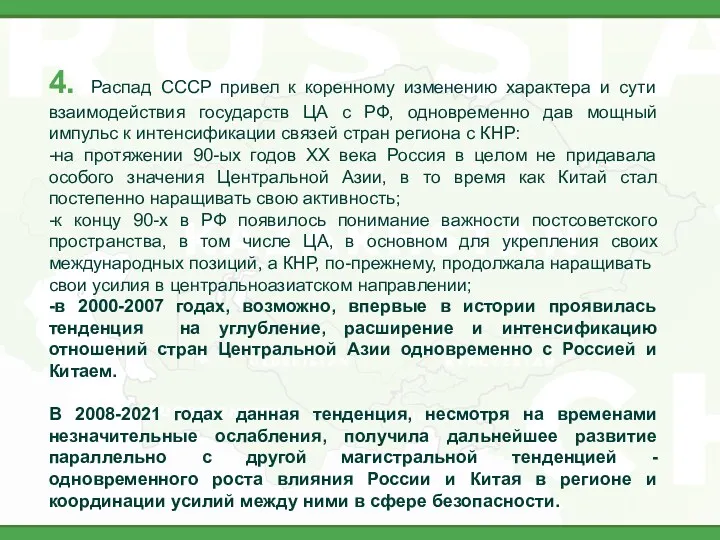 4. Распад СССР привел к коренному изменению характера и сути взаимодействия государств ЦА с РФ, одновременно дав мощный импульс к интенсификации связей стран региона с КНР:
-на протяжении 90-ых годов XX века Россия в целом не придавала особого значения Центральной Азии, в то время как Китай стал постепенно наращивать свою активность;
-к концу 90-х в РФ появилось понимание важности постсоветского пространства, в том числе ЦА, в основном для укрепления своих международных позиций, а КНР, по-прежнему, продолжала наращивать свои усилия в центральноазиатском направлении;
-в 2000-2007 годах, возможно, впервые в истории проявилась тенденция на углубление, расширение и интенсификацию отношений стран Центральной Азии одновременно с Россией и Китаем.

В 2008-2021 годах данная тенденция, несмотря на временами незначительные ослабления, получила дальнейшее развитие параллельно с другой магистральной тенденцией - одновременного роста влияния России и Китая в регионе и координации усилий между ними в сфере безопасности.